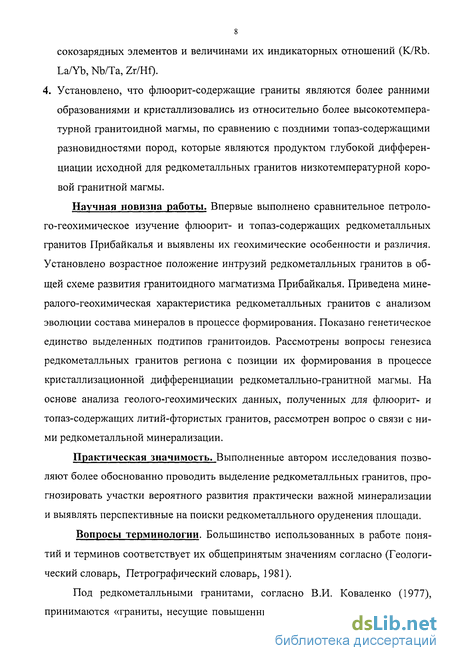 8

сокозарядных элементов и величинами их индикаторных отношений (K/Rb. La/Yb, Nb/Ta, Zr/Hf).

4. Установлено, что флюорит-содержащие граниты являются более ранними образованиями и кристаллизовались из относительно более высокотемпературной гранитоидной магмы, по сравнению с поздними топаз-содержащими разновидностями пород, которые являются продуктом глубокой дифференциации исходной для редкометалльных гранитов низкотемпературной коровой гранитной магмы.

Научная новизна работы. Впервые выполнено сравнительное петролого-геохимическое изучение флюорит- и топаз-содержащих редкометалльных гранитов Прибайкалья и выявлены их геохимические особенности и различия. Установлено возрастное положение интрузий редкометалльных гранитов в общей схеме развития гранитоидного магматизма Прибайкалья. Приведена минералого-геохимическая характеристика редкометалльных гранитов с анализом эволюции состава минералов в процессе формирования. Показано генетическое единство выделенных подтипов гранитоидов. Рассмотрены вопросы генезиса редкометалльных гранитов региона с позиции их формирования в процессе кристаллизационной дифференциации редкометалльно-гранитной магмы. На основе анализа геолого-геохимических данных, полученных для флюорит- и топаз-содержащих литий-фтористых гранитов, рассмотрен вопрос о связи с ними редкометалльной минерализации.

Практическая значимость. Выполненные автором исследования позволяют более обоснованно проводить выделение редкометалльных гранитов, прогнозировать участки вероятного развития практически важной минерализации и выявлять перспективные на поиски редкометалльного оруденения площади.

Вопросы терминологии. Большинство использованных в работе понятий и терминов соответствует их общепринятым значениям согласно (Геологический словарь, Петрографический словарь, 1981).

Под редкометалльными гранитами, согласно В.И. Коваленко (1977), принимаются «граниты, несущие повышенн

dsLib.net
библиотека диссертаций